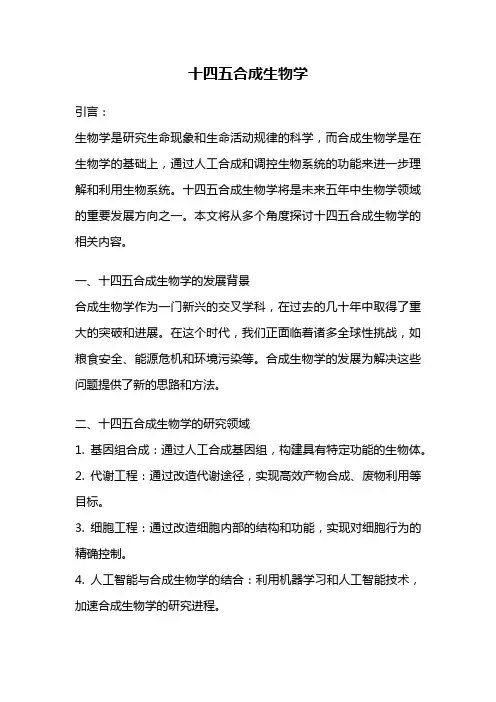 十四五合成生物学

引言：

生物学是研究生命现象和生命活动规律的科学，而合成生物学是在生物学的基础上，通过人工合成和调控生物系统的功能来进一步理解和利用生物系统。十四五合成生物学将是未来五年中生物学领域的重要发展方向之一。本文将从多个角度探讨十四五合成生物学的相关内容。

一、十四五合成生物学的发展背景

合成生物学作为一门新兴的交叉学科，在过去的几十年中取得了重大的突破和进展。在这个时代，我们正面临着诸多全球性挑战，如粮食安全、能源危机和环境污染等。合成生物学的发展为解决这些问题提供了新的思路和方法。

二、十四五合成生物学的研究领域

1. 基因组合成：通过人工合成基因组，构建具有特定功能的生物体。

2. 代谢工程：通过改造代谢途径，实现高效产物合成、废物利用等目标。

3. 细胞工程：通过改造细胞内部的结构和功能，实现对细胞行为的精确控制。

4. 人工智能与合成生物学的结合：利用机器学习和人工智能技术，加速合成生物学的研究进程。